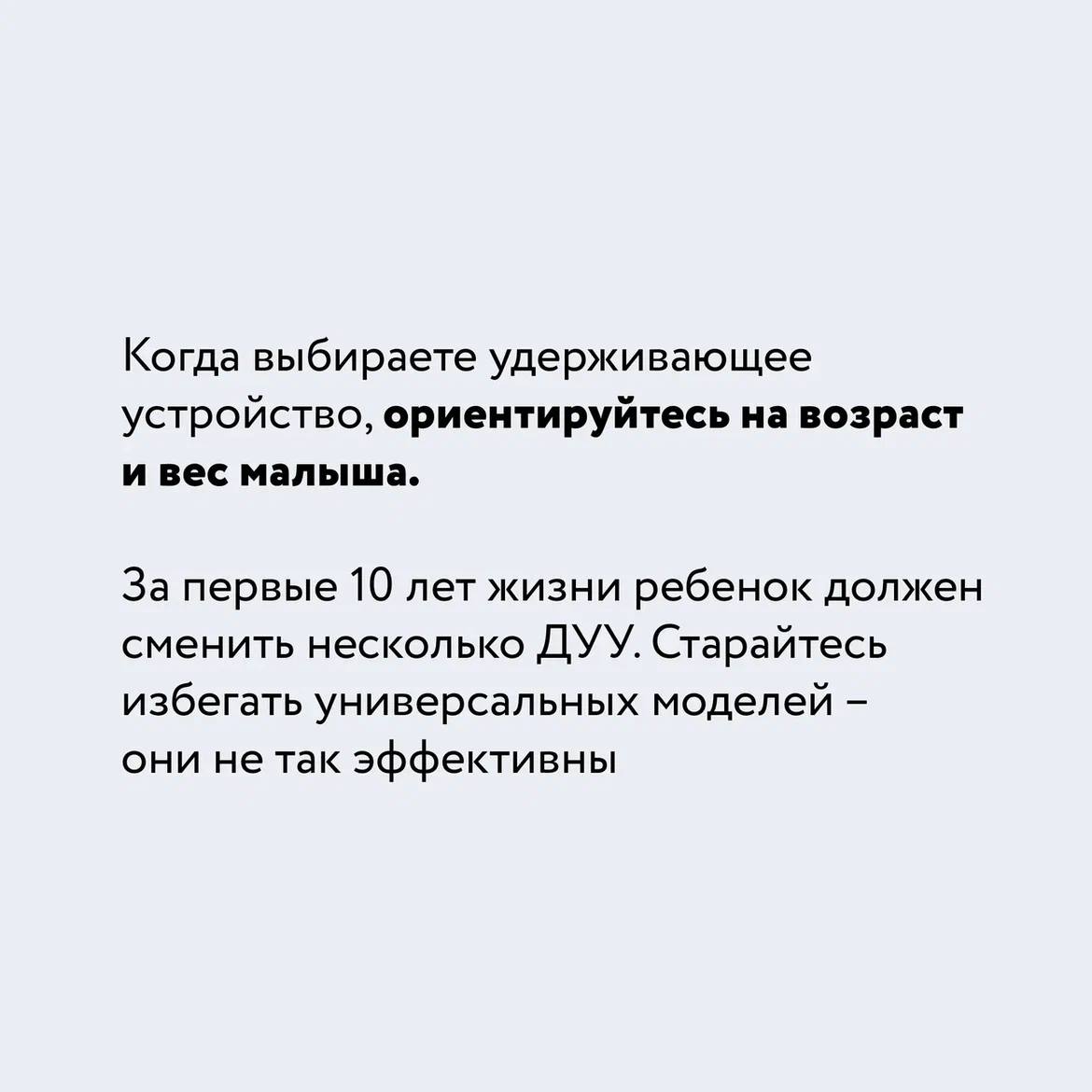 Когда выбираете удерживающее устройство, ориентируйтесь на возраст и вес малыша.

За первые 10 лет жизни ребенок должен сменить несколько ДУУ. Старайтесь избегать универсальных моделей – они не так эффективны